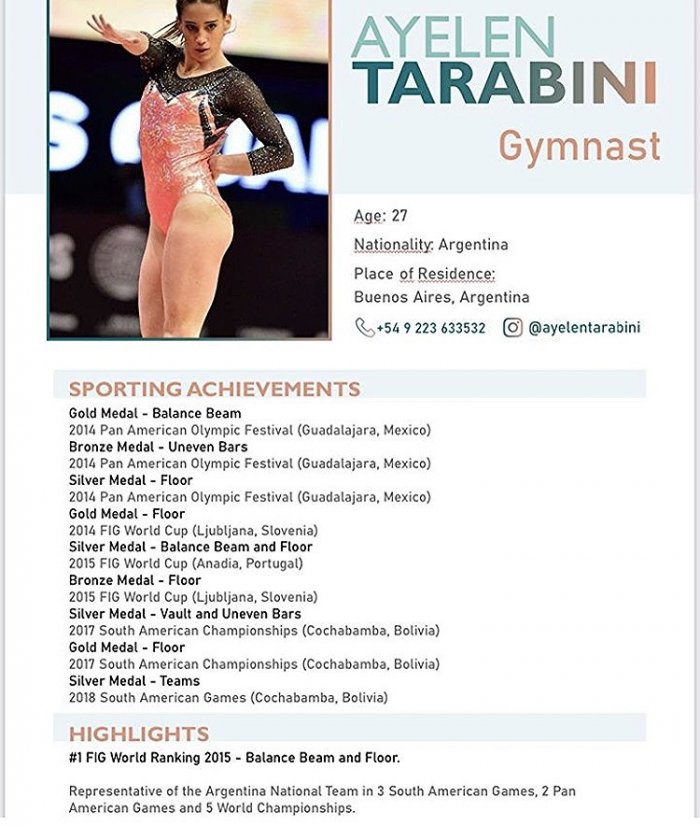 AYELEN
TARABINI

Gymnast

Age: 27

Nationality: Argentina

Place of Residence:
Buenos Aires, Argentina

+54 9 223 633532 @ayelentarabini

SPORTING ACHIEVEMENTS

Gold Medal - Balance Beam
2014 Pan American Olympic Festival (Guadalajara, Mexico)
Bronze Medal - Uneven Bars
2014 Pan American Olympic Festival (Guadalajara, Mexico)
Silver Medal - Floor
2014 Pan American Olympic Festival (Guadalajara, Mexico)
Gold Medal - Floor
2014 FIG World Cup (Ljubljana, Slovenia)
Silver Medal - Balance Beam and Floor
2015 FIG World Cup (Anadia, Portugal)
Bronze Medal - Floor
2015 FIG World Cup (Ljubljana, Slovenia)
Silver Medal - Vault and Uneven Bars
2017 South American Championships (Cochabamba, Bolivia)
Gold Medal - Floor
2017 South American Championships (Cochabamba, Bolivia)
Silver Medal - Teams
2018 South American Games (Cochabamba, Bolivia)

HIGHLIGHTS

#1 FIG World Ranking 2015 - Balance Beam and Floor.

Representative of the Argentina National Team in 3 South American Games, 2 Pan American Games and 5 World Championships.